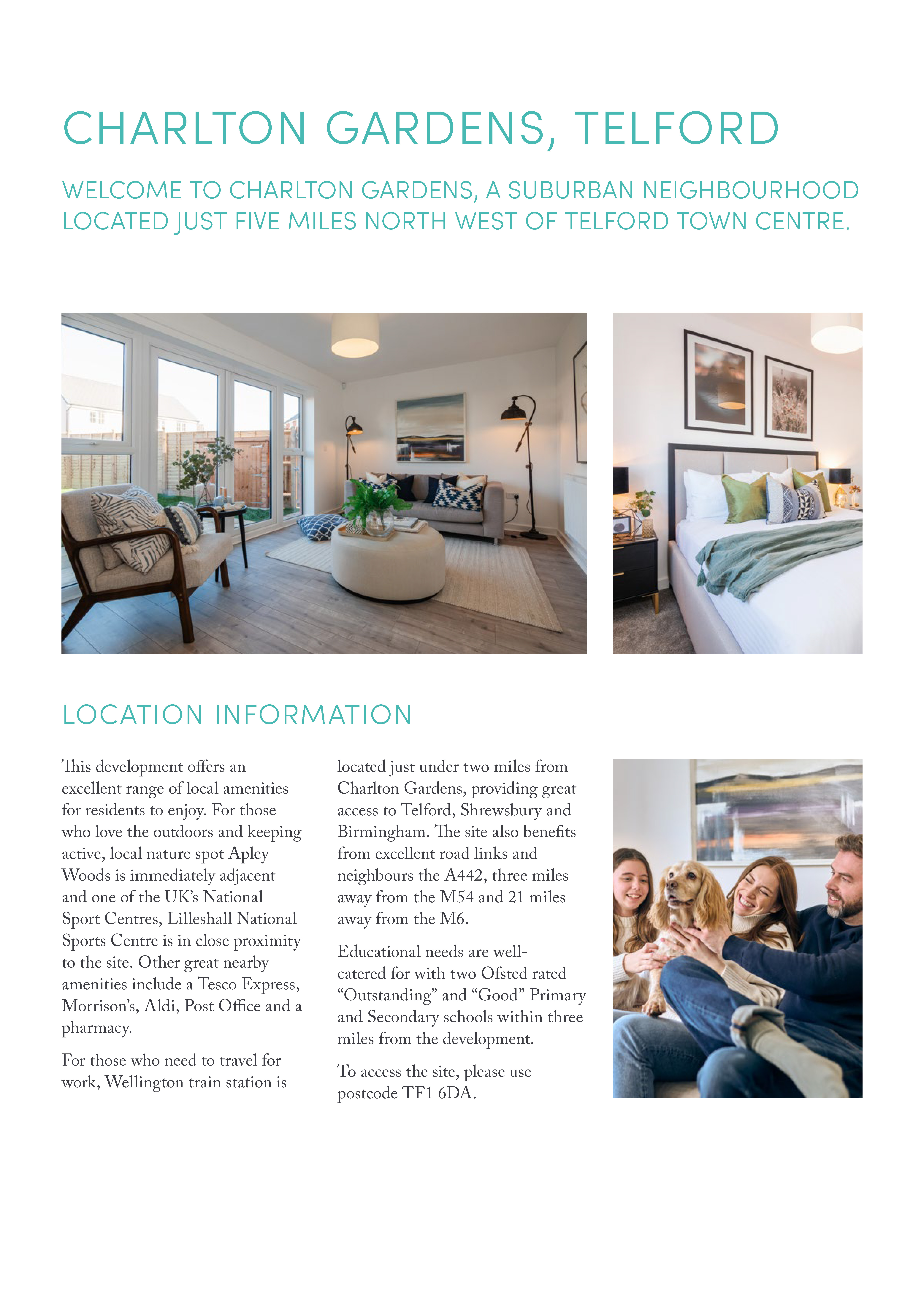 CHARLTON GARDENS, TELFORD

WELCOME TO CHARLTON GARDENS, A SUBURBAN NEIGHBOURHOOD LOCATED JUST FIVE MILES NORTH WEST OF TELFORD TOWN CENTRE.

LOCATION INFORMATION

This development offers an excellent range of local amenities for residents to enjoy. For those who love the outdoors and keeping active, local nature spot Apley Woods is immediately adjacent and one of the UK's National Sport Centres, Lilleshall National Sports Centre is in close proximity to the site. Other great nearby amenities include a Tesco Express, Morrison's, Aldi, Post Office and a pharmacy.

For those who need to travel for work, Wellington train station is located just under two miles from Charlton Gardens, providing great access to Telford, Shrewsbury and Birmingham. The site also benefits from excellent road links and neighbours the A442, three miles away from the M54 and 21 miles away from the M6.

Educational needs are well-catered for with two Ofsted rated "Outstanding" and "Good" Primary and Secondary schools within three miles from the development.

To access the site, please use postcode TF1 6DA.